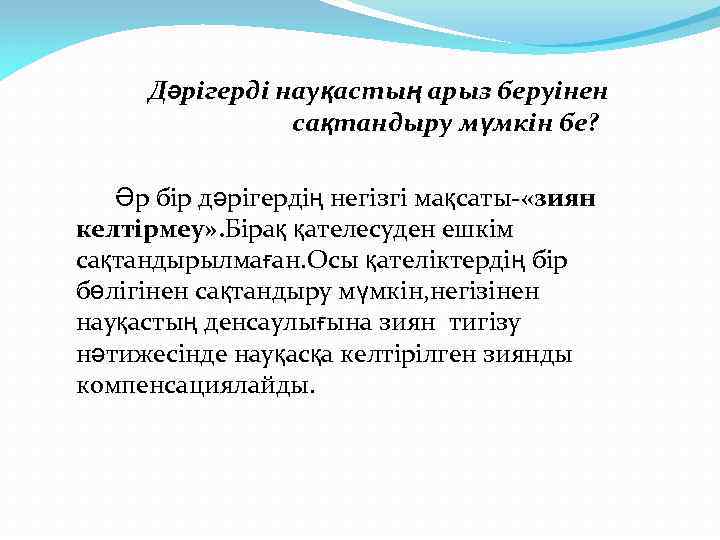 Дәрігерді науқастың арыз беруінен сақтандыру мүмкін бе?

Әр бір дәрігердің негізгі мақсаты-«зиян келтірмеу».Бірақ қателесуден ешкім сақтандырылмаған.Осы қателіктердің бір бөлігінен сақтандыру мүмкін,негізінен науқастың денсаулығына зиян тигізу нәтижесінде науқасқа келтірілген зиянды компенсациялайды.